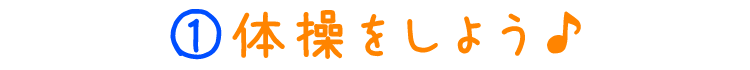 ① 体操をしよう♪